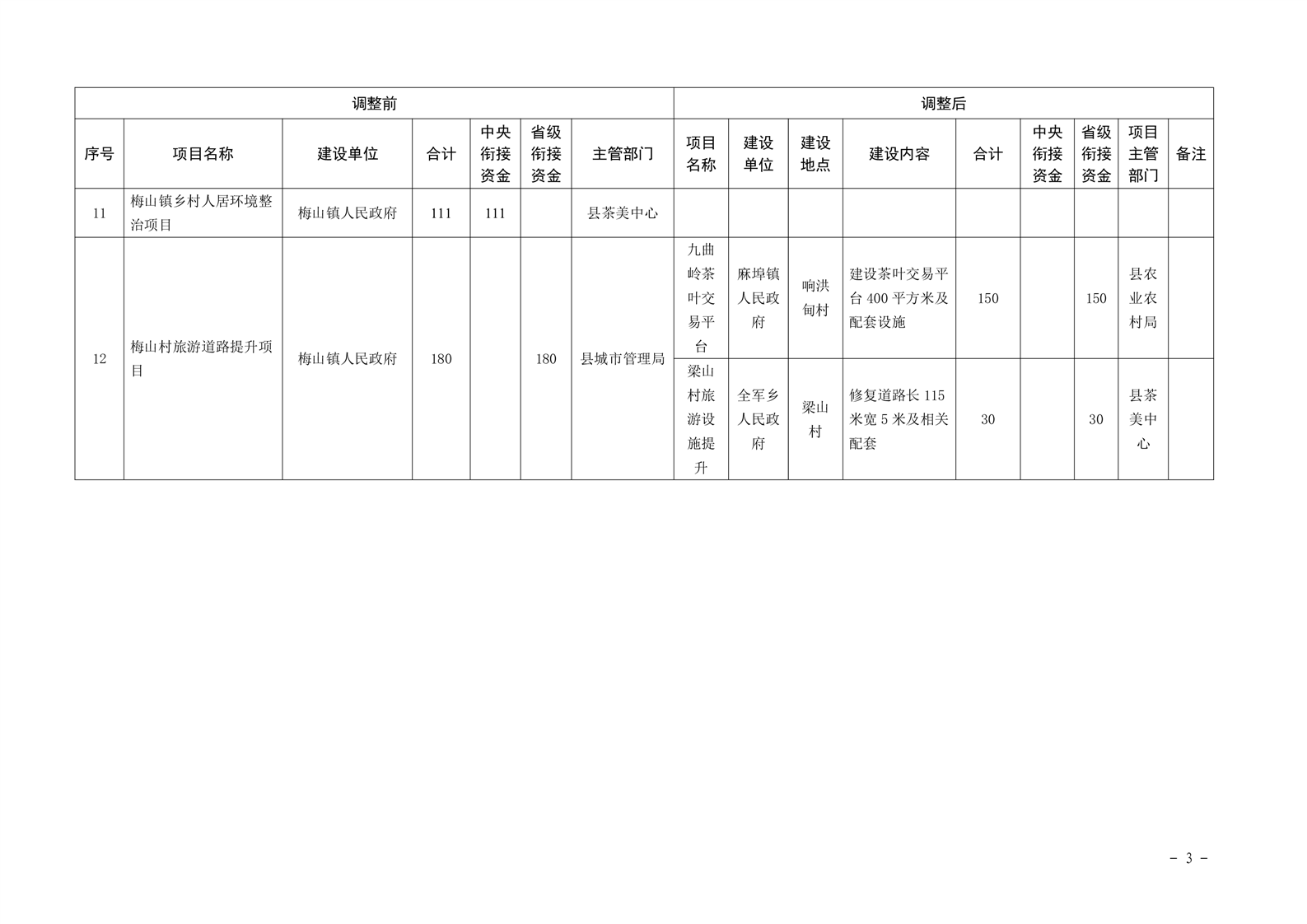 | 调整前 | | | | | | | 调整后 | | | | | | | | |
|---|---|---|---|---|---|---|---|---|---|---|---|---|---|---|---|
| 序号 | 项目名称 | 建设单位 | 合计 | 中央衔接资金 | 省级衔接资金 | 主管部门 | 项目名称 | 建设单位 | 建设地点 | 建设内容 | 合计 | 中央衔接资金 | 省级衔接资金 | 项目主管部门 | 备注 |
| 11 | 梅山镇乡村人居环境整治项目 | 梅山镇人民政府 | 111 | 111 | | 县茶美中心 | | | | | | | | | |
| 12 | 梅山村旅游道路提升项目 | 梅山镇人民政府 | 180 | | 180 | 县城市管理局 | 九曲岭茶叶交易平台 | 麻埠镇人民政府 | 响洪甸村 | 建设茶叶交易平台 400 平方米及配套设施 | 150 | | 150 | 县农业农村局 | |
| | | | | | | | 梁山村旅游设施提升 | 全军乡人民政府 | 梁山村 | 修复道路长 115 米宽 5 米及相关配套 | 30 | | 30 | 县茶美中心 | |

- 3 -